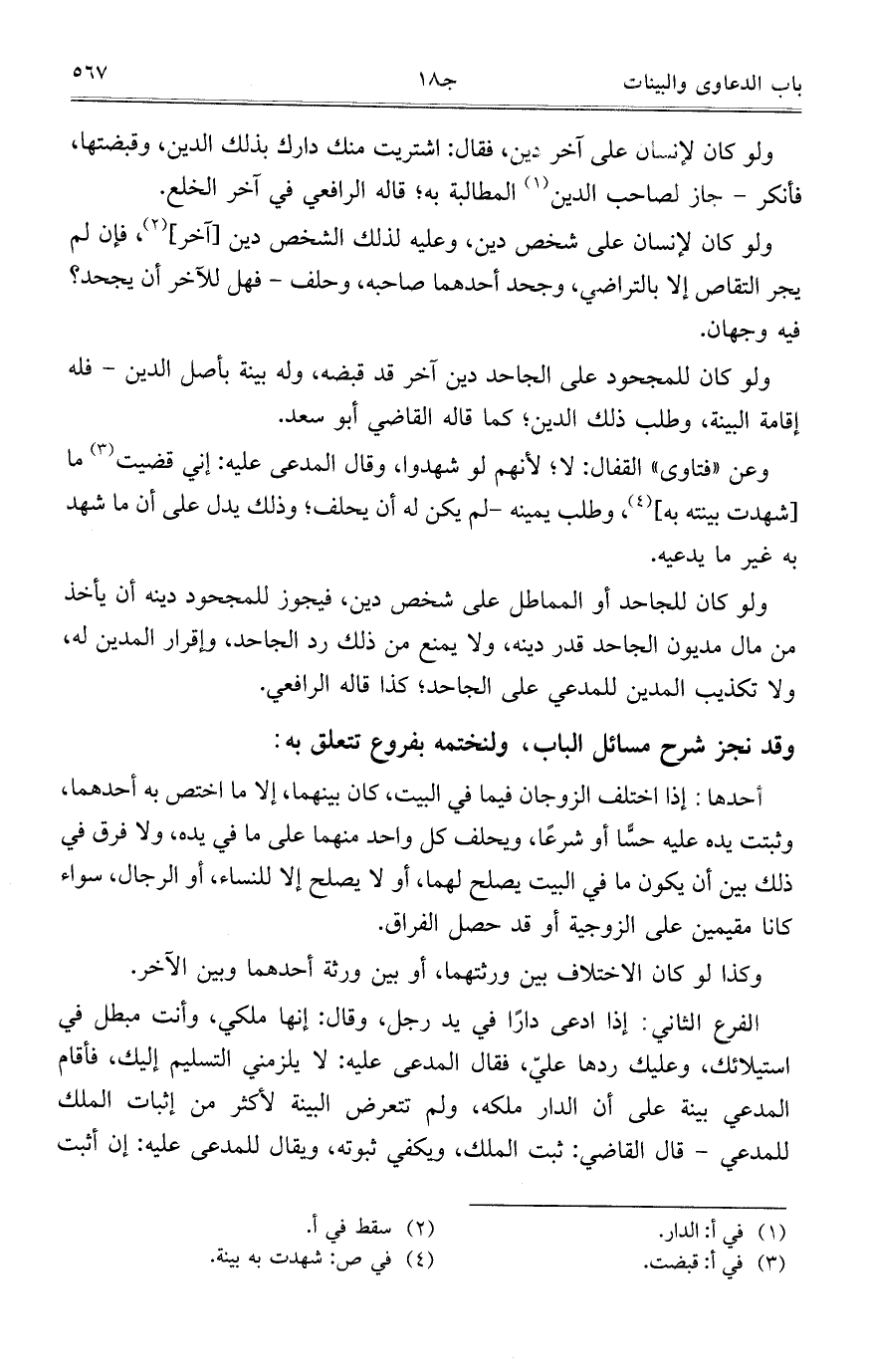 باب الدعاوى والبينات جـ١٨ ٥٦٧

ولو كان لإنسان على آخر دين، فقال: اشتريت منك دارك بذلك الدين، وقبضتها، فأنكر - جاز لصاحب الدين$^{(١)}$ المطالبة به؛ قاله الرافعي في آخر الخلع.

ولو كان لإنسان على شخص دين، وعليه لذلك الشخص دين [آخر]$^{(٢)}$، فإن لم يجر التقاص إلا بالتراضي، وجحد أحدهما صاحبه، وحلف - فهل للآخر أن يجحد؟ فيه وجهان.

ولو كان للمجحود على الجاحد دين آخر قد قبضه، وله بينة بأصل الدين - فله إقامة البينة، وطلب ذلك الدين؛ كما قاله القاضي أبو سعد.

وعن «فتاوى» القفال: لا؛ لأنهم لو شهدوا، وقال المدعى عليه: إني قضيت$^{(٣)}$ ما [شهدت بينته به]$^{(٤)}$، وطلب يمينه -لم يكن له أن يحلف؛ وذلك يدل على أن ما شهد به غير ما يدعيه.

ولو كان للجاحد أو المماطل على شخص دين، فيجوز للمجحود دينه أن يأخذ من مال مديون الجاحد قدر دينه، ولا يمنع من ذلك رد الجاحد، وإقرار المدين له، ولا تكذيب المدين للمدعي على الجاحد؛ كذا قاله الرافعي.

وقد نجز شرح مسائل الباب، ولنختمه بفروع تتعلق به:

أحدها: إذا اختلف الزوجان فيما في البيت، كان بينهما، إلا ما اختص به أحدهما، وثبتت يده عليه حسًّا أو شرعًا، ويحلف كل واحد منهما على ما في يده، ولا فرق في ذلك بين أن يكون ما في البيت يصلح لهما، أو لا يصلح إلا للنساء، أو الرجال، سواء كانا مقيمين على الزوجية أو قد حصل الفراق.

وكذا لو كان الاختلاف بين ورثتهما، أو بين ورثة أحدهما وبين الآخر.

الفرع الثاني: إذا ادعى دارًا في يد رجل، وقال: إنها ملكي، وأنت مبطل في استيلائك، وعليك ردها عليّ، فقال المدعى عليه: لا يلزمني التسليم إليك، فأقام المدعي بينة على أن الدار ملكه، ولم تتعرض البينة لأكثر من إثبات الملك للمدعي - قال القاضي: ثبت الملك، ويكفي ثبوته، ويقال للمدعى عليه: إن أثبت

(١) في أ: الدار.
(٢) سقط في أ.
(٣) في أ: قبضت.
(٤) في ص: شهدت به بينة.